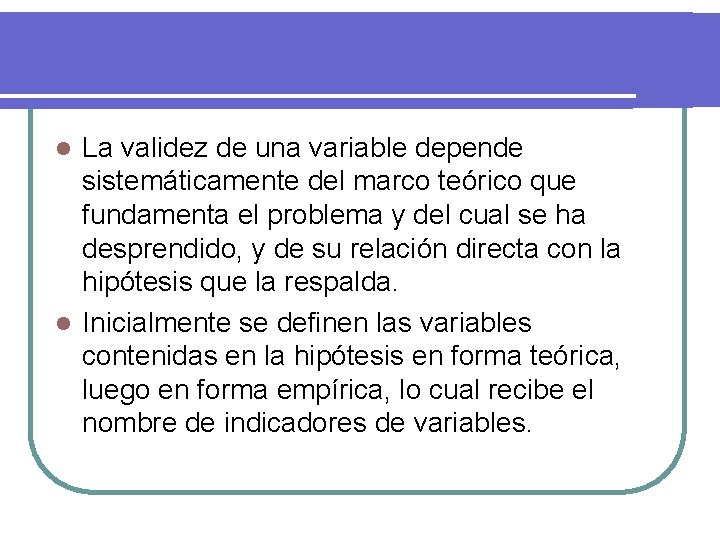 La validez de una variable depende sistemáticamente del marco teórico que fundamenta el problema y del cual se ha desprendido, y de su relación directa con la hipótesis que la respalda.

Inicialmente se definen las variables contenidas en la hipótesis en forma teórica, luego en forma empírica, lo cual recibe el nombre de indicadores de variables.